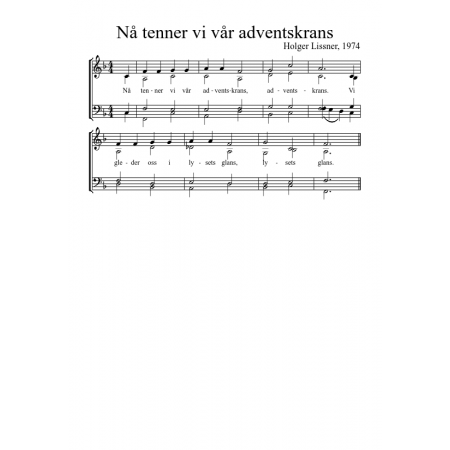 Nå tenner vi vår adventskrans

Holger Lissner, 1974

Nå ten - ner vi vår ad - vents - krans, ad - vents - krans. Vi

gle - der oss i ly - sets glans, ly - sets glans.